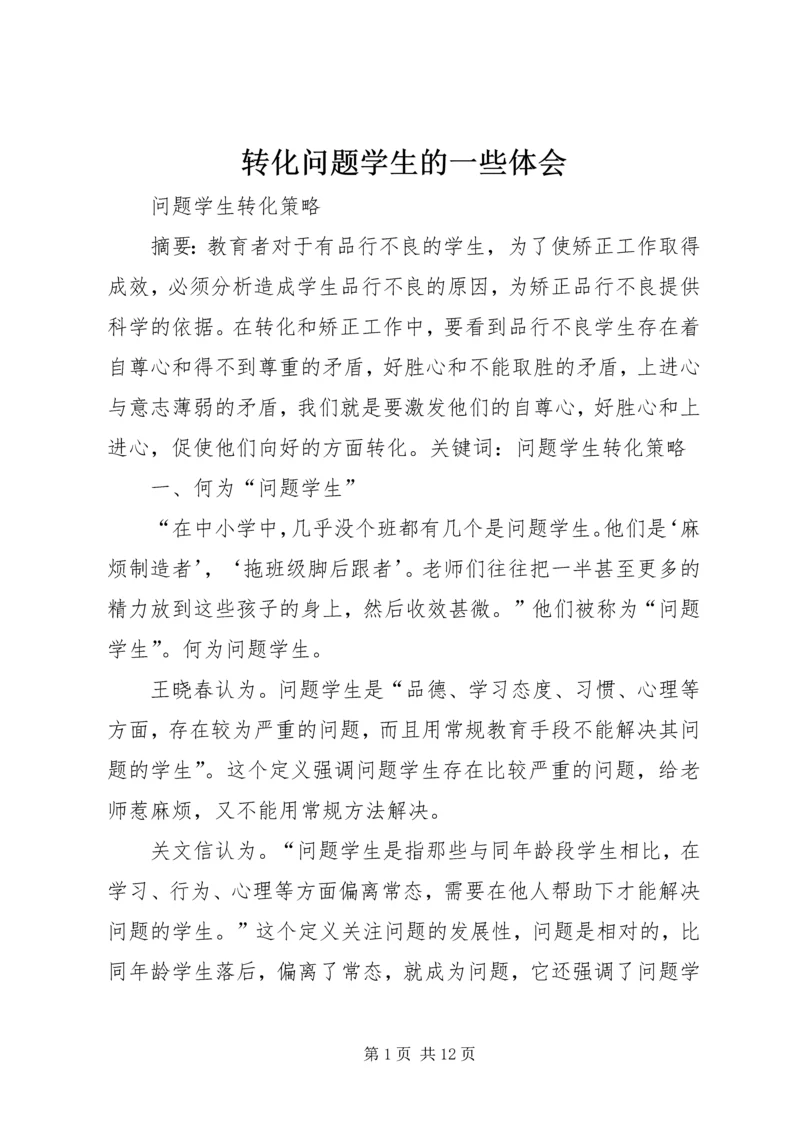 转化问题学生的一些体会

问题学生转化策略

摘要：教育者对于有品行不良的学生，为了使矫正工作取得成效，必须分析造成学生品行不良的原因，为矫正品行不良提供科学的依据。在转化和矫正工作中，要看到品行不良学生存在着自尊心和得不到尊重的矛盾，好胜心和不能取胜的矛盾，上进心与意志薄弱的矛盾，我们就是要激发他们的自尊心，好胜心和上进心，促使他们向好的方面转化。关键词：问题学生转化策略

一、何为“问题学生”

“在中小学中，几乎没个班都有几个是问题学生。他们是‘麻烦制造者’，‘拖班级脚后跟者’。老师们往往把一半甚至更多的精力放到这些孩子的身上，然后收效甚微。”他们被称为“问题学生”。何为问题学生。

王晓春认为。问题学生是“品德、学习态度、习惯、心理等方面，存在较为严重的问题，而且用常规教育手段不能解决其问题的学生”。这个定义强调问题学生存在比较严重的问题，给老师惹麻烦，又不能用常规方法解决。

关文信认为。“问题学生是指那些与同年龄段学生相比，在学习、行为、心理等方面偏离常态，需要在他人帮助下才能解决问题的学生。”这个定义关注问题的发展性，问题是相对的，比同年龄学生落后，偏离了常态，就成为问题，它还强调了问题学

第 1 页 共 12 页